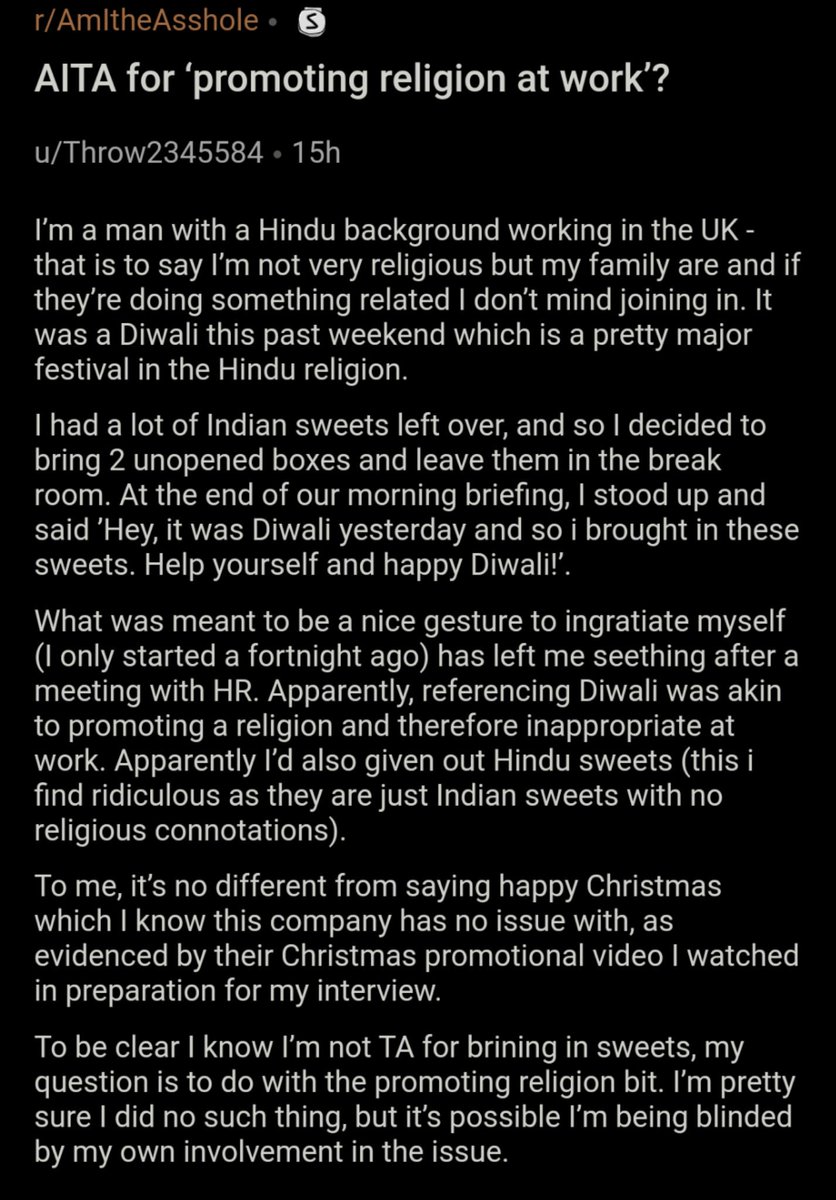 r/AmItheAsshole •

AITA for ‘promoting religion at work’?

u/Throw2345584 • 15h

I’m a man with a Hindu background working in the UK - that is to say I’m not very religious but my family are and if they’re doing something related I don’t mind joining in. It was a Diwali this past weekend which is a pretty major festival in the Hindu religion.

I had a lot of Indian sweets left over, and so I decided to bring 2 unopened boxes and leave them in the break room. At the end of our morning briefing, I stood up and said ’Hey, it was Diwali yesterday and so i brought in these sweets. Help yourself and happy Diwali!’.

What was meant to be a nice gesture to ingratiate myself (I only started a fortnight ago) has left me seething after a meeting with HR. Apparently, referencing Diwali was akin to promoting a religion and therefore inappropriate at work. Apparently I’d also given out Hindu sweets (this i find ridiculous as they are just Indian sweets with no religious connotations).

To me, it’s no different from saying happy Christmas which I know this company has no issue with, as evidenced by their Christmas promotional video I watched in preparation for my interview.

To be clear I know I’m not TA for brining in sweets, my question is to do with the promoting religion bit. I’m pretty sure I did no such thing, but it’s possible I’m being blinded by my own involvement in the issue.